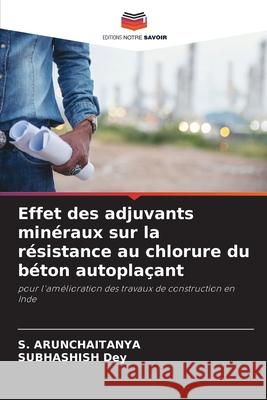 EDITIONS NOTRE SAVOIR

Effet des adjuvants minéraux sur la résistance au chlorure du béton autoplaçant

pour l'amélioration des travaux de construction en Inde

S. ARUNCHAITANYA
SUBHASHISH Dey

Kraina Książek